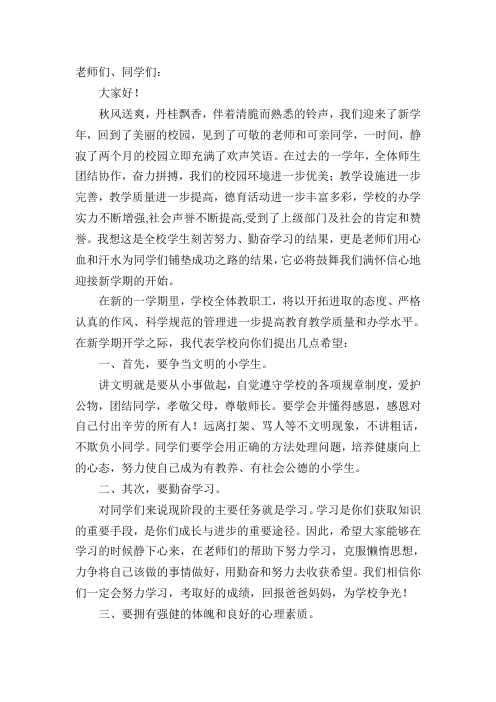 老师们、同学们：

大家好！

秋风送爽，丹桂飘香，伴着清脆而熟悉的铃声，我们迎来了新学年，回到了美丽的校园，见到了可敬的老师和可亲同学，一时间，静寂了两个月的校园立即充满了欢声笑语。在过去的一学年，全体师生团结协作，奋力拼搏，我们的校园环境进一步优美；教学设施进一步完善，教学质量进一步提高，德育活动进一步丰富多彩，学校的办学实力不断增强,社会声誉不断提高,受到了上级部门及社会的肯定和赞誉。我想这是全校学生刻苦努力、勤奋学习的结果，更是老师们用心血和汗水为同学们铺垫成功之路的结果，它必将鼓舞我们满怀信心地迎接新学期的开始。

在新的一学期里，学校全体教职工，将以开拓进取的态度、严格认真的作风、科学规范的管理进一步提高教育教学质量和办学水平。在新学期开学之际，我代表学校向你们提出几点希望：

一、首先，要争当文明的小学生。

讲文明就是要从小事做起，自觉遵守学校的各项规章制度，爱护公物，团结同学，孝敬父母，尊敬师长。要学会并懂得感恩，感恩对自己付出辛劳的所有人！远离打架、骂人等不文明现象，不讲粗话，不欺负小同学。同学们要学会用正确的方法处理问题，培养健康向上的心态，努力使自己成为有教养、有社会公德的小学生。

二、其次，要勤奋学习。

对同学们来说现阶段的主要任务就是学习。学习是你们获取知识的重要手段，是你们成长与进步的重要途径。因此，希望大家能够在学习的时候静下心来，在老师们的帮助下努力学习，克服懒惰思想，力争将自己该做的事情做好，用勤奋和努力去收获希望。我们相信你们一定会努力学习，考取好的成绩，回报爸爸妈妈，为学校争光！

三、要拥有强健的体魄和良好的心理素质。